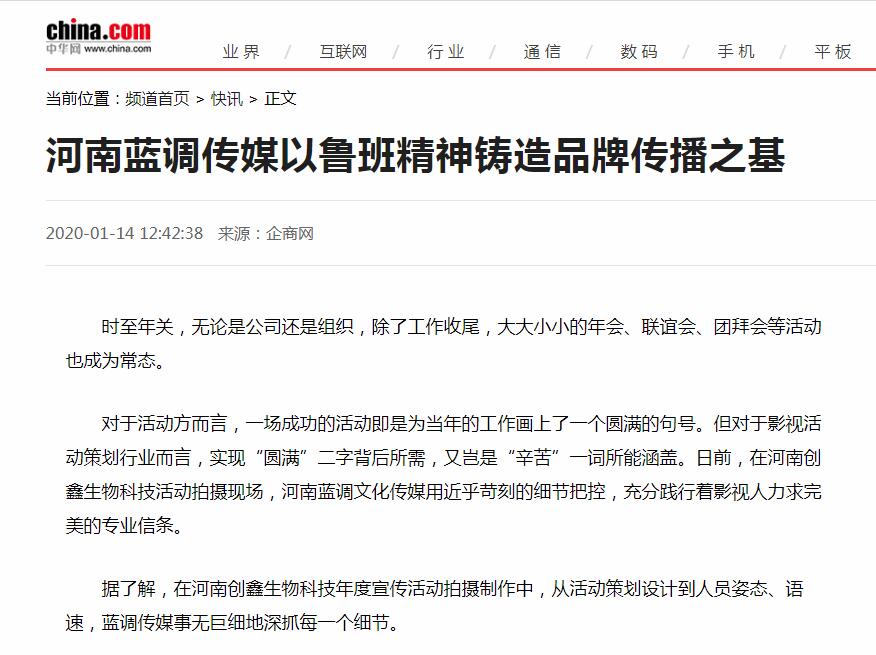 china.com
中华网 www.china.com

业界 / 互联网 / 行业 / 通信 / 数码 / 手机 / 平板

当前位置：频道首页 > 快讯 > 正文

河南蓝调传媒以鲁班精神铸造品牌传播之基

2020-01-14 12:42:38 来源：企商网

时至年关，无论是公司还是组织，除了工作收尾，大大小小的年会、联谊会、团拜会等活动也成为常态。

对于活动方而言，一场成功的活动即是为当年的工作画上了一个圆满的句号。但对于影视活动策划行业而言，实现“圆满”二字背后所需，又岂是“辛苦”一词所能涵盖。日前，在河南创鑫生物科技活动拍摄现场，河南蓝调文化传媒用近乎苛刻的细节把控，充分践行着影视人力求完美的专业信条。

据了解，在河南创鑫生物科技年度宣传活动拍摄制作中，从活动策划设计到人员姿态、语速，蓝调传媒事无巨细地深抓每一个细节。